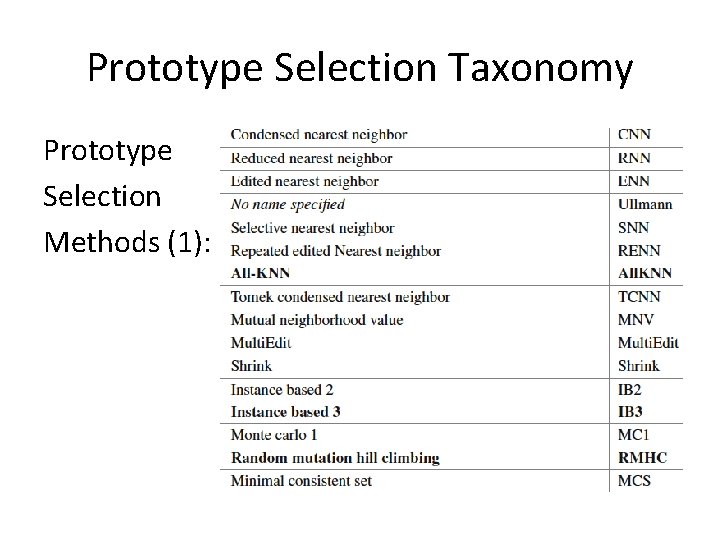 Prototype Selection Taxonomy

Prototype Selection Methods (1):

| | |
|---|---|
| Condensed nearest neighbor | CNN |
| Reduced nearest neighbor | RNN |
| Edited nearest neighbor | ENN |
| No name specified | Ullmann |
| Selective nearest neighbor | SNN |
| Repeated edited Nearest neighbor | RENN |
| All-KNN | AllKNN |
| Tomek condensed nearest neighbor | TCNN |
| Mutual neighborhood value | MNV |
| MultiEdit | MultiEdit |
| Shrink | Shrink |
| Instance based 2 | IB2 |
| Instance based 3 | IB3 |
| Monte carlo 1 | MC1 |
| Random mutation hill climbing | RMHC |
| Minimal consistent set | MCS |